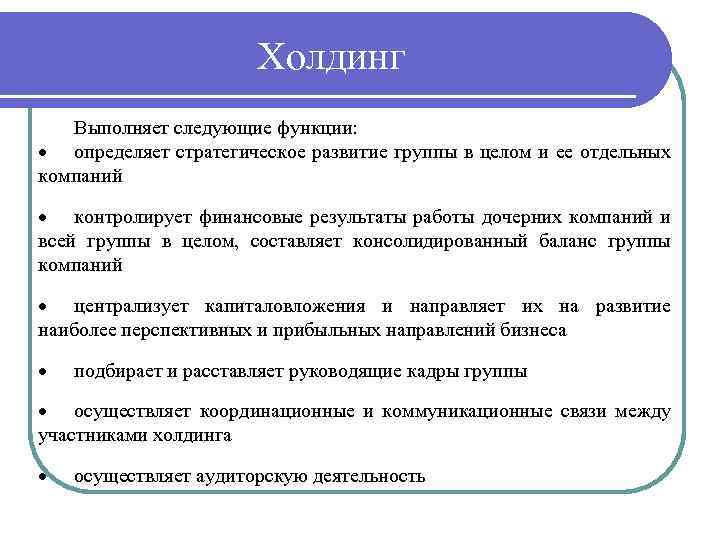 Холдинг

Выполняет следующие функции:
• определяет стратегическое развитие группы в целом и ее отдельных компаний

• контролирует финансовые результаты работы дочерних компаний и всей группы в целом, составляет консолидированный баланс группы компаний

• централизует капиталовложения и направляет их на развитие наиболее перспективных и прибыльных направлений бизнеса

• подбирает и расставляет руководящие кадры группы

• осуществляет координационные и коммуникационные связи между участниками холдинга

• осуществляет аудиторскую деятельность